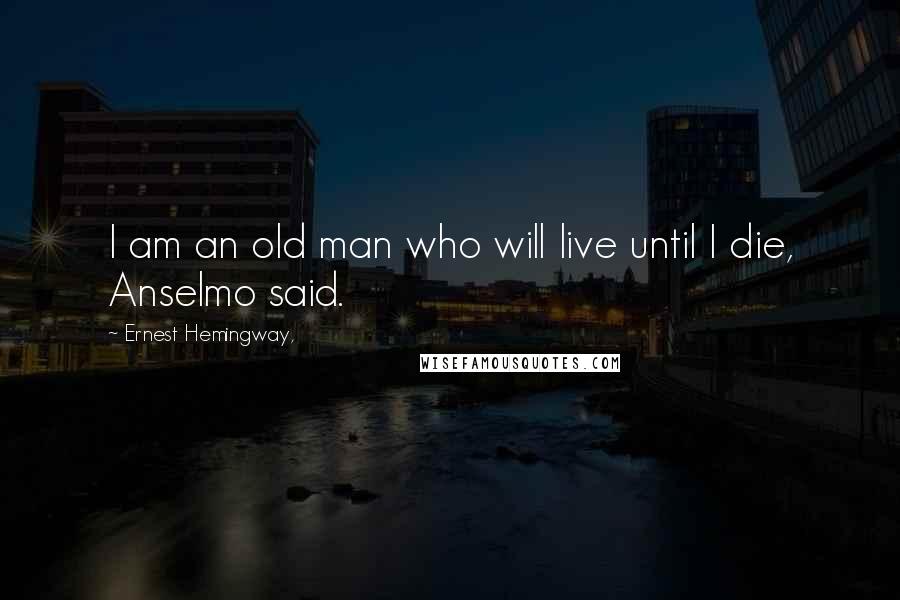 I am an old man who will live until I die, Anselmo said.

~ Ernest Hemingway,

WISEFAMOUSQUOTES.COM